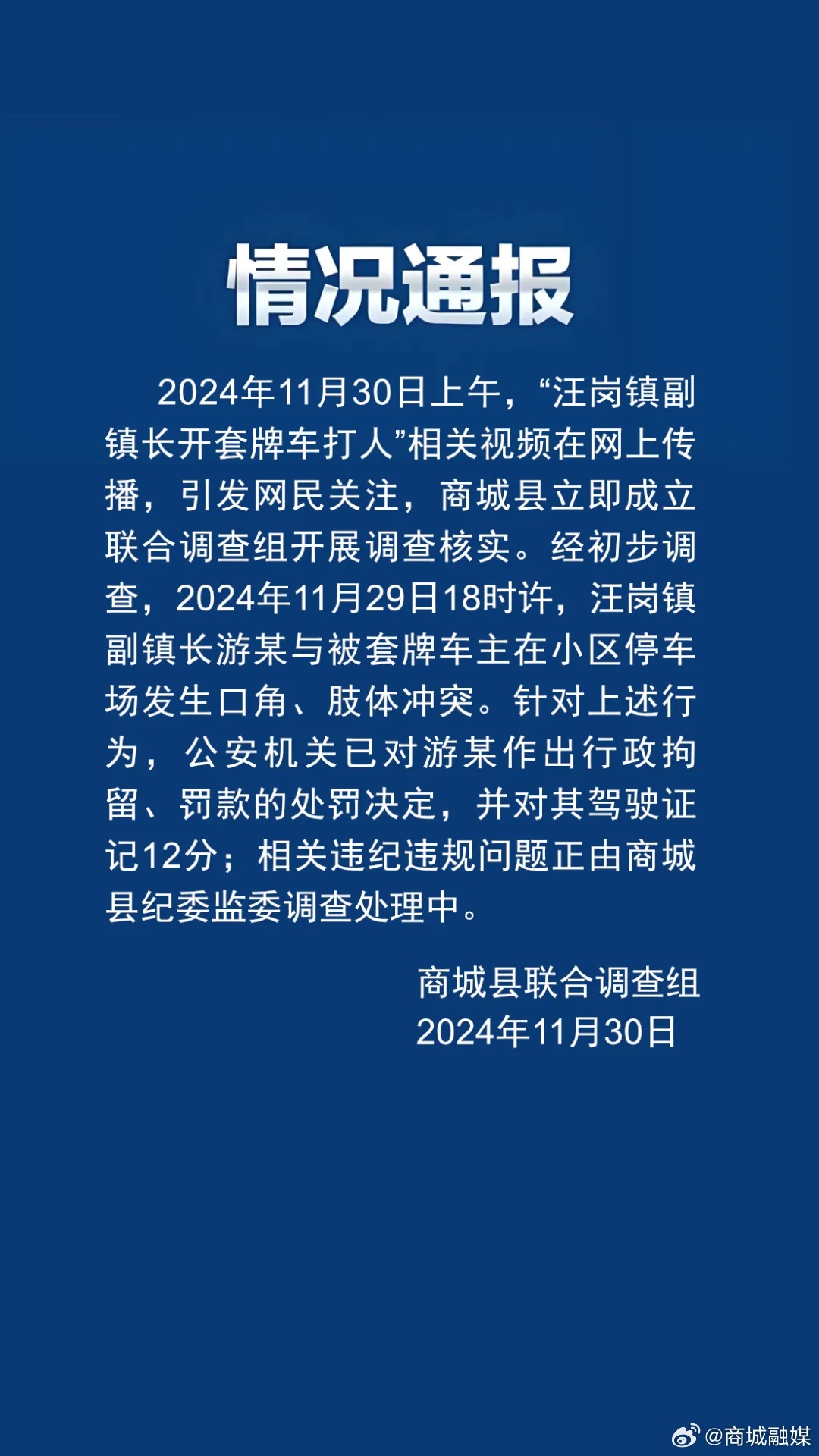 情况通报

2024年11月30日上午，“汪岗镇副镇长开套牌车打人”相关视频在网上传播，引发网民关注，商城县立即成立联合调查组开展调查核实。经初步调查，2024年11月29日18时许，汪岗镇副镇长游某与被套牌车主在小区停车场发生口角、肢体冲突。针对上述行为，公安机关已对游某作出行政拘留、罚款的处罚决定，并对其驾驶证记12分；相关违纪违规问题正由商城县纪委监委调查处理中。

商城县联合调查组
2024年11月30日

@商城融媒